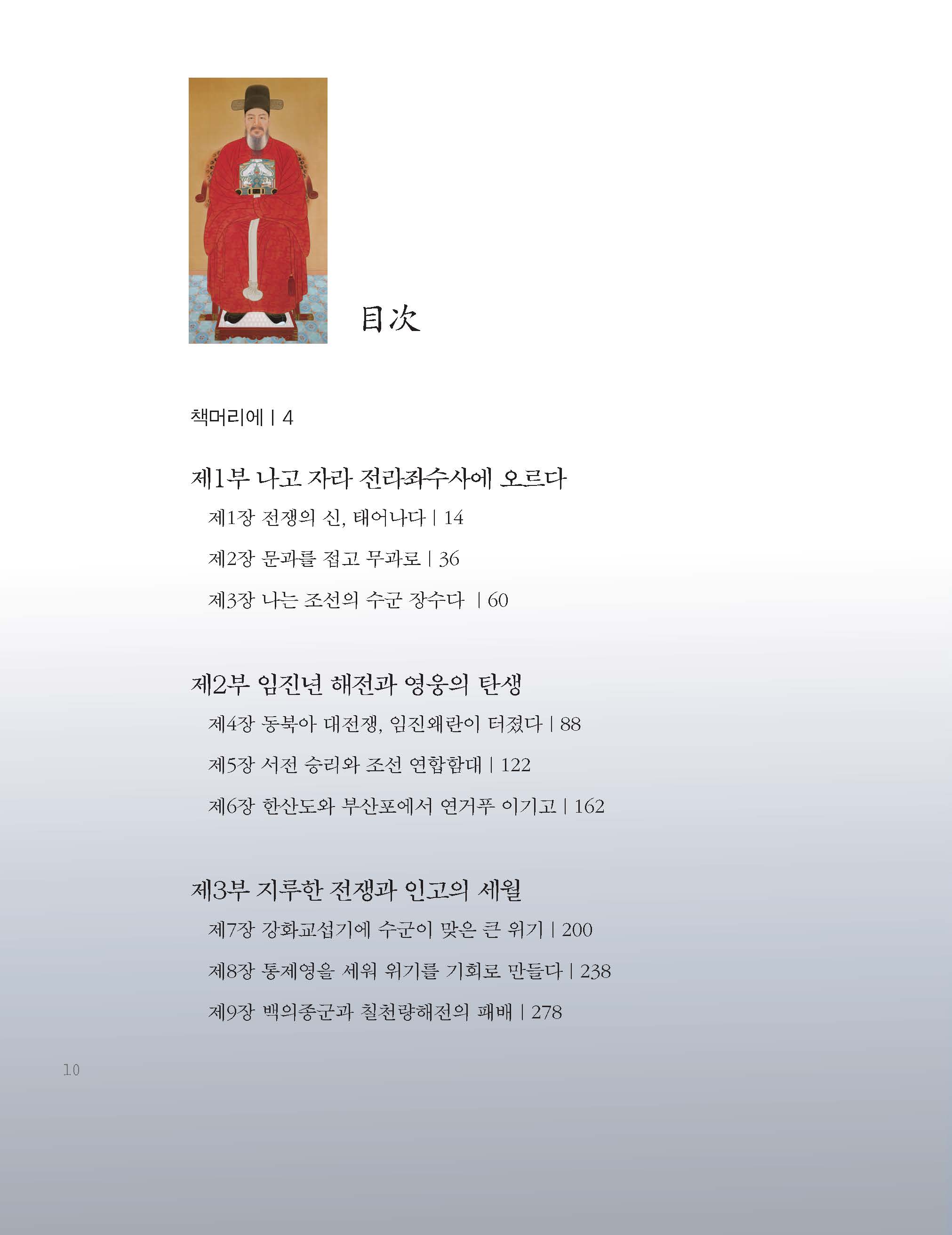 目次

책머리에 | 4

제1부 나고 자라 전라좌수사에 오르다

제1장 전쟁의 신, 태어나다 | 14

제2장 문과를 접고 무과로 | 36

제3장 나는 조선의 수군 장수다 | 60

제2부 임진년 해전과 영웅의 탄생

제4장 동북아 대전쟁, 임진왜란이 터졌다 | 88

제5장 서전 승리와 조선 연합함대 | 122

제6장 한산도와 부산포에서 연거푸 이기고 | 162

제3부 지루한 전쟁과 인고의 세월

제7장 강화교섭기에 수군이 맞은 큰 위기 | 200

제8장 통제영을 세워 위기를 기회로 만들다 | 238

제9장 백의종군과 칠천량해전의 패배 | 278

10